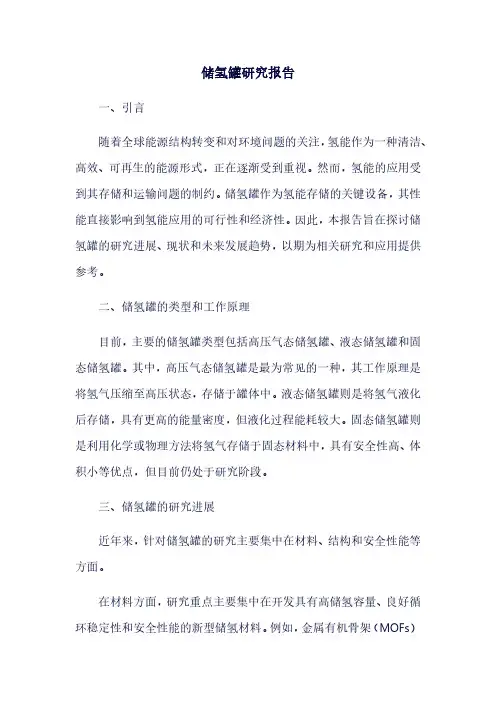 储氢罐研究报告

一、引言

随着全球能源结构转变和对环境问题的关注，氢能作为一种清洁、高效、可再生的能源形式，正在逐渐受到重视。然而，氢能的应用受到其存储和运输问题的制约。储氢罐作为氢能存储的关键设备，其性能直接影响到氢能应用的可行性和经济性。因此，本报告旨在探讨储氢罐的研究进展、现状和未来发展趋势，以期为相关研究和应用提供参考。

二、储氢罐的类型和工作原理

目前，主要的储氢罐类型包括高压气态储氢罐、液态储氢罐和固态储氢罐。其中，高压气态储氢罐是最为常见的一种，其工作原理是将氢气压缩至高压状态，存储于罐体中。液态储氢罐则是将氢气液化后存储，具有更高的能量密度，但液化过程能耗较大。固态储氢罐则是利用化学或物理方法将氢气存储于固态材料中，具有安全性高、体积小等优点，但目前仍处于研究阶段。

三、储氢罐的研究进展

近年来，针对储氢罐的研究主要集中在材料、结构和安全性能等方面。

在材料方面，研究重点主要集中在开发具有高储氢容量、良好循环稳定性和安全性能的新型储氢材料。例如，金属有机骨架（MOFs）